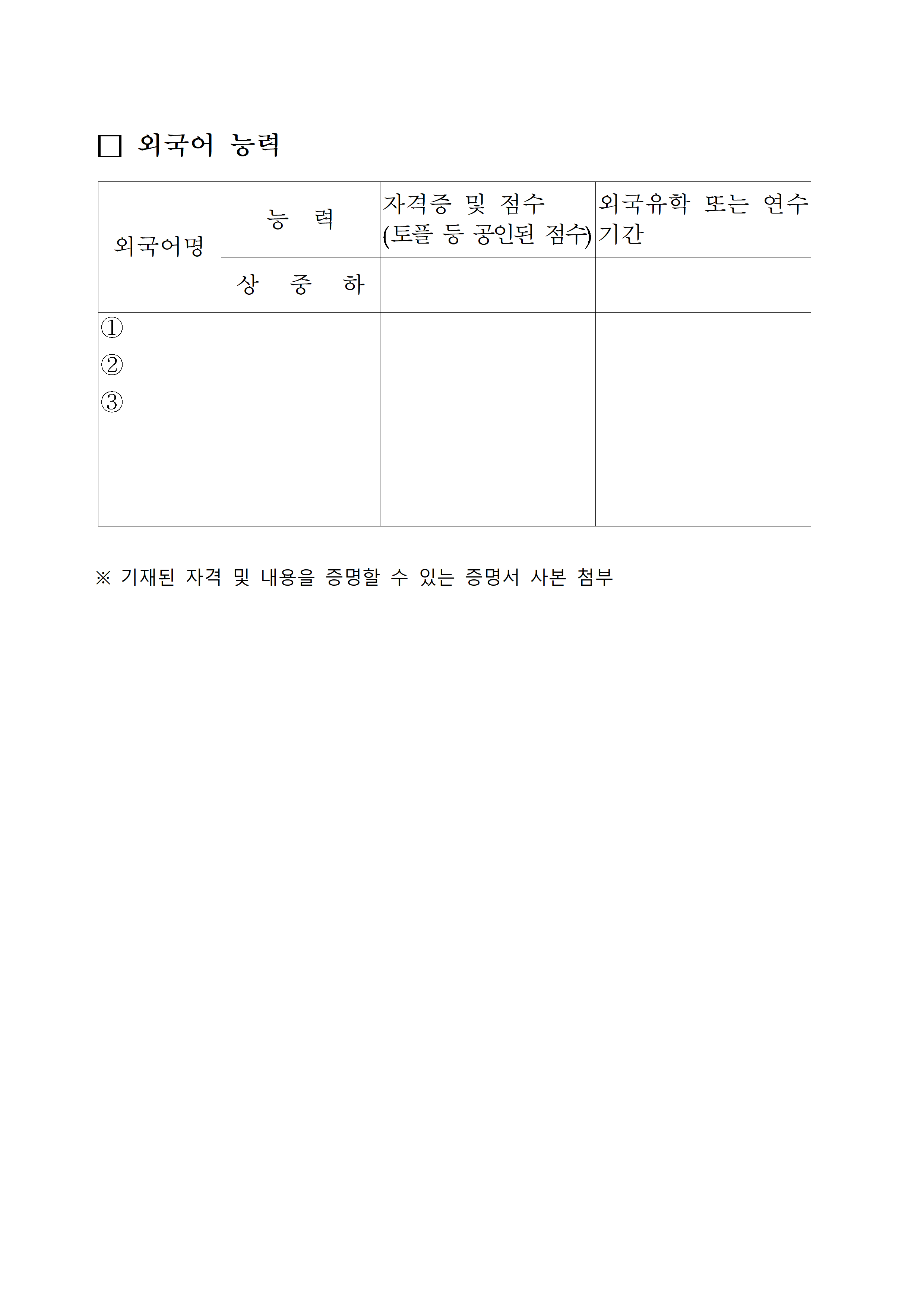 □ 외국어 능력

| 외국어명 | 능 력 | | | 자격증 및 점수 (토플 등 공인된 점수) | 외국유학 또는 연수 기간 |
|---|---|---|---|---|---|
| | 상 | 중 | 하 | | |
| ① ② ③ | | | | | |

※ 기재된 자격 및 내용을 증명할 수 있는 증명서 사본 첨부